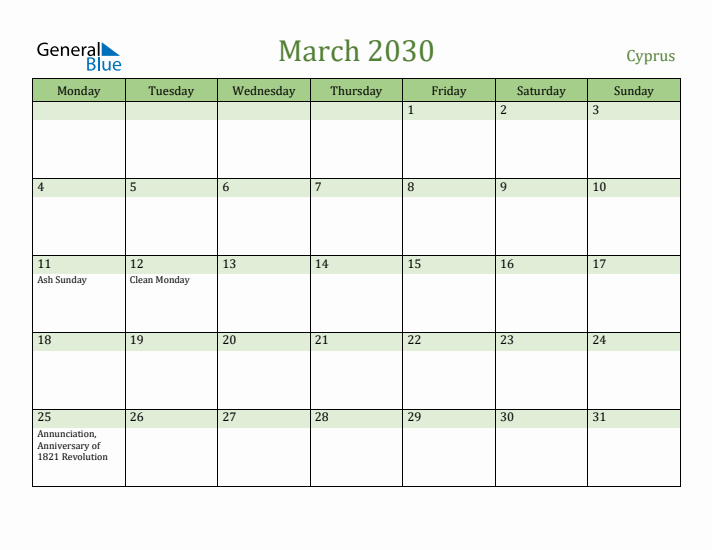 General Blue

March 2030

Cyprus

| Monday | Tuesday | Wednesday | Thursday | Friday | Saturday | Sunday |
|---|---|---|---|---|---|---|
| | | | | 1 | 2 | 3 |
| 4 | 5 | 6 | 7 | 8 | 9 | 10 |
| 11 Ash Sunday | 12 Clean Monday | 13 | 14 | 15 | 16 | 17 |
| 18 | 19 | 20 | 21 | 22 | 23 | 24 |
| 25 Annunciation, Anniversary of 1821 Revolution | 26 | 27 | 28 | 29 | 30 | 31 |